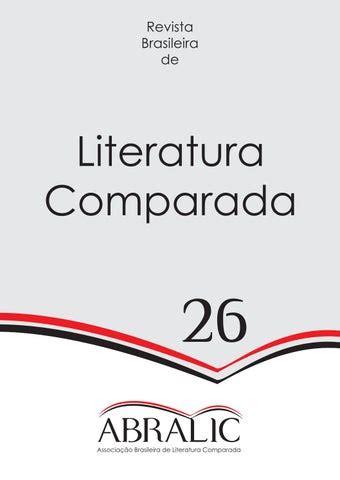 Revista
Brasileira
de

Literatura
Comparada

26

ABRALIC
Associação Brasileira de Literatura Comparada